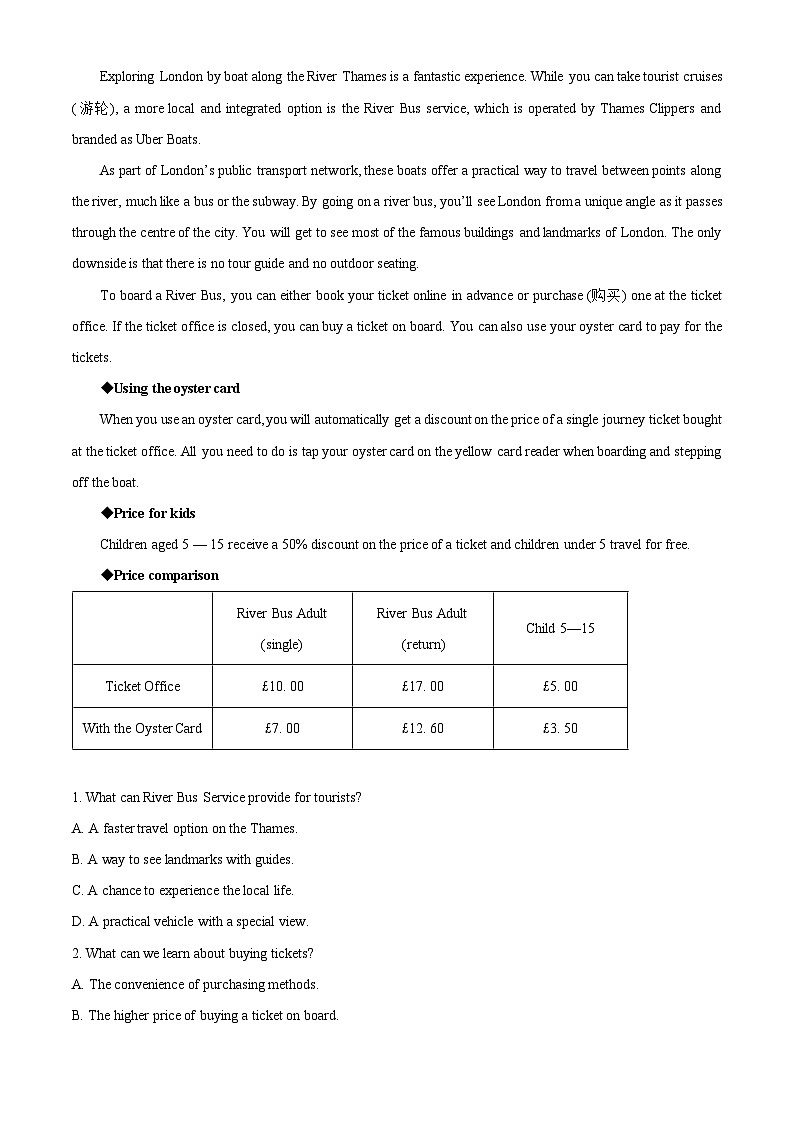 Exploring London by boat along the River Thames is a fantastic experience. While you can take tourist cruises (游轮), a more local and integrated option is the River Bus service, which is operated by Thames Clippers and branded as Uber Boats.

As part of London's public transport network, these boats offer a practical way to travel between points along the river, much like a bus or the subway. By going on a river bus, you'll see London from a unique angle as it passes through the centre of the city. You will get to see most of the famous buildings and landmarks of London. The only downside is that there is no tour guide and no outdoor seating.

To board a River Bus, you can either book your ticket online in advance or purchase (购买) one at the ticket office. If the ticket office is closed, you can buy a ticket on board. You can also use your oyster card to pay for the tickets.

◆Using the oyster card

When you use an oyster card, you will automatically get a discount on the price of a single journey ticket bought at the ticket office. All you need to do is tap your oyster card on the yellow card reader when boarding and stepping off the boat.

◆Price for kids

Children aged 5 — 15 receive a 50% discount on the price of a ticket and children under 5 travel for free.

◆Price comparison

| | River Bus Adult (single) | River Bus Adult (return) | Child 5—15 |
|---|---|---|---|
| Ticket Office | £10. 00 | £17. 00 | £5. 00 |
| With the Oyster Card | £7. 00 | £12. 60 | £3. 50 |

1. What can River Bus Service provide for tourists?

A. A faster travel option on the Thames.

B. A way to see landmarks with guides.

C. A chance to experience the local life.

D. A practical vehicle with a special view.

2. What can we learn about buying tickets?

A. The convenience of purchasing methods.

B. The higher price of buying a ticket on board.